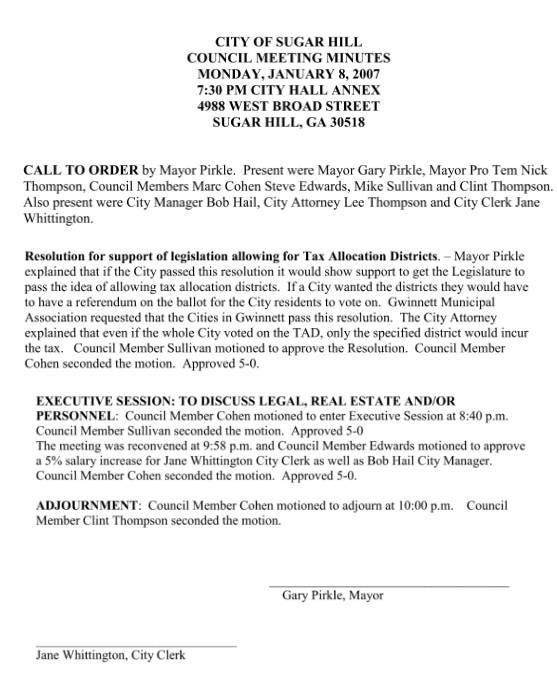 CITY OF SUGAR HILL
COUNCIL MEETING MINUTES
MONDAY, JANUARY 8, 2007
7:30 PM CITY HALL ANNEX
4988 WEST BROAD STREET
SUGAR HILL, GA 30518

CALL TO ORDER by Mayor Pirkle. Present were Mayor Gary Pirkle, Mayor Pro Tem Nick Thompson, Council Members Marc Cohen Steve Edwards, Mike Sullivan and Clint Thompson. Also present were City Manager Bob Hail, City Attorney Lee Thompson and City Clerk Jane Whittington.

Resolution for support of legislation allowing for Tax Allocation Districts. – Mayor Pirkle explained that if the City passed this resolution it would show support to get the Legislature to pass the idea of allowing tax allocation districts. If a City wanted the districts they would have to have a referendum on the ballot for the City residents to vote on. Gwinnett Municipal Association requested that the Cities in Gwinnett pass this resolution. The City Attorney explained that even if the whole City voted on the TAD, only the specified district would incur the tax. Council Member Sullivan motioned to approve the Resolution. Council Member Cohen seconded the motion. Approved 5-0.

EXECUTIVE SESSION: TO DISCUSS LEGAL, REAL ESTATE AND/OR PERSONNEL: Council Member Cohen motioned to enter Executive Session at 8:40 p.m. Council Member Sullivan seconded the motion. Approved 5-0
The meeting was reconvened at 9:58 p.m. and Council Member Edwards motioned to approve a 5% salary increase for Jane Whittington City Clerk as well as Bob Hail City Manager. Council Member Cohen seconded the motion. Approved 5-0.

ADJOURNMENT: Council Member Cohen motioned to adjourn at 10:00 p.m. Council Member Clint Thompson seconded the motion.

Gary Pirkle, Mayor

Jane Whittington, City Clerk